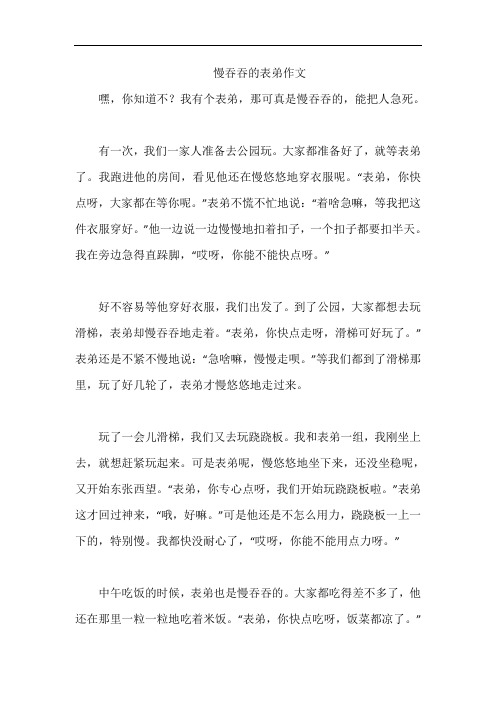 慢吞吞的表弟作文

嘿，你知道不？我有个表弟，那可真是慢吞吞的，能把人急死。

有一次，我们一家人准备去公园玩。大家都准备好了，就等表弟了。我跑进他的房间，看见他还在慢悠悠地穿衣服呢。“表弟，你快点呀，大家都在等你呢。”表弟不慌不忙地说：“着啥急嘛，等我把这件衣服穿好。”他一边说一边慢慢地扣着扣子，一个扣子都要扣半天。我在旁边急得直跺脚，“哎呀，你能不能快点呀。”

好不容易等他穿好衣服，我们出发了。到了公园，大家都想去玩滑梯，表弟却慢吞吞地走着。“表弟，你快点走呀，滑梯可好玩了。”表弟还是不紧不慢地说：“急啥嘛，慢慢走呗。”等我们都到了滑梯那里，玩了好几轮了，表弟才慢悠悠地走过来。

玩了一会儿滑梯，我们又去玩跷跷板。我和表弟一组，我刚坐上去，就想赶紧玩起来。可是表弟呢，慢悠悠地坐下来，还没坐稳呢，又开始东张西望。“表弟，你专心点呀，我们开始玩跷跷板啦。”表弟这才回过神来，“哦，好嘛。”可是他还是不怎么用力，跷跷板一上一下的，特别慢。我都快没耐心了，“哎呀，你能不能用点力呀。”

中午吃饭的时候，表弟也是慢吞吞的。大家都吃得差不多了，他还在那里一粒一粒地吃着米饭。“表弟，你快点吃呀，饭菜都凉了。”